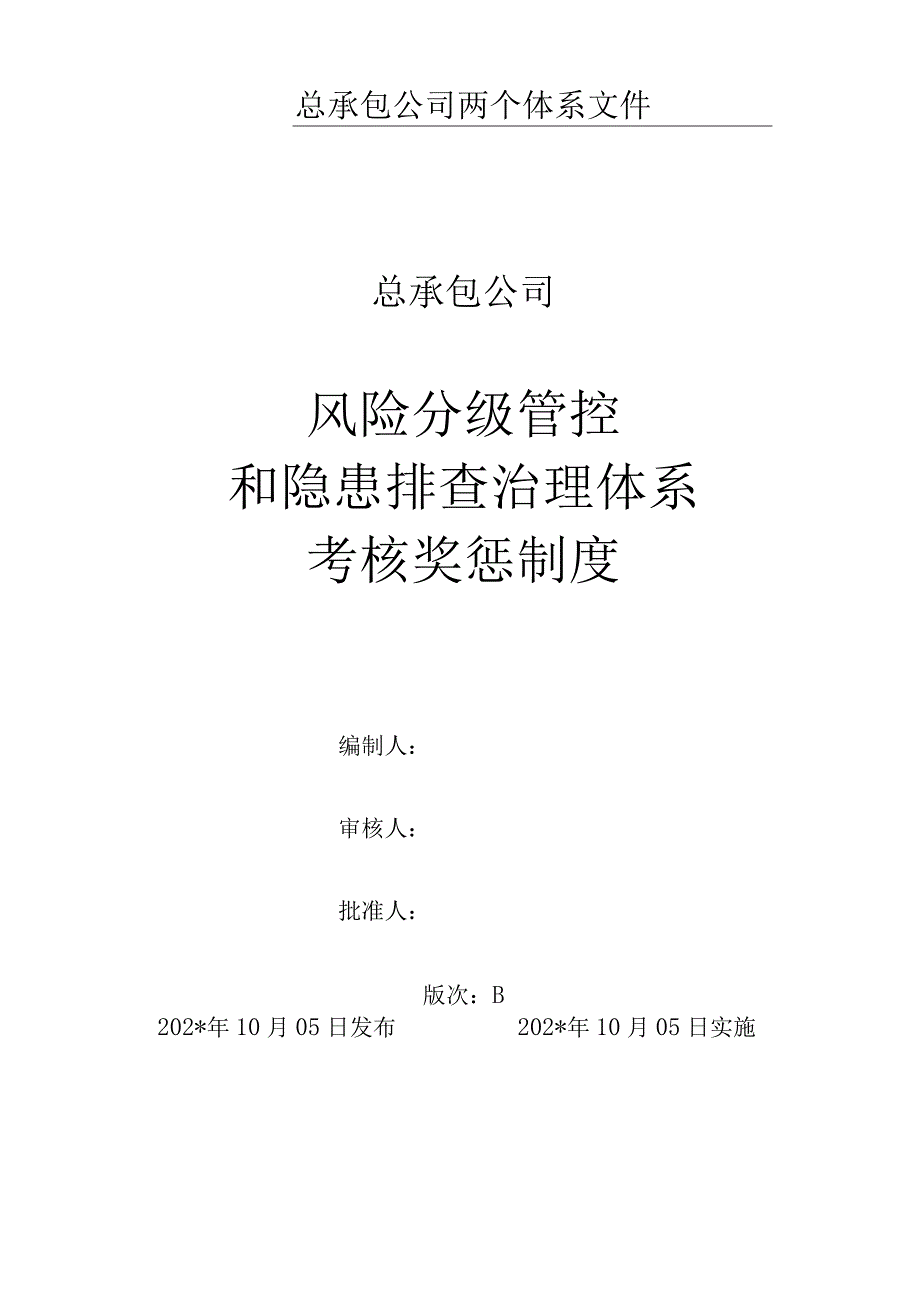 总承包公司两个体系文件

总承包公司

风险分级管控
和隐患排查治理体系
考核奖惩制度

编制人：

审核人：

批准人：

版次：B

202*年10月05日发布　　202*年10月05日实施